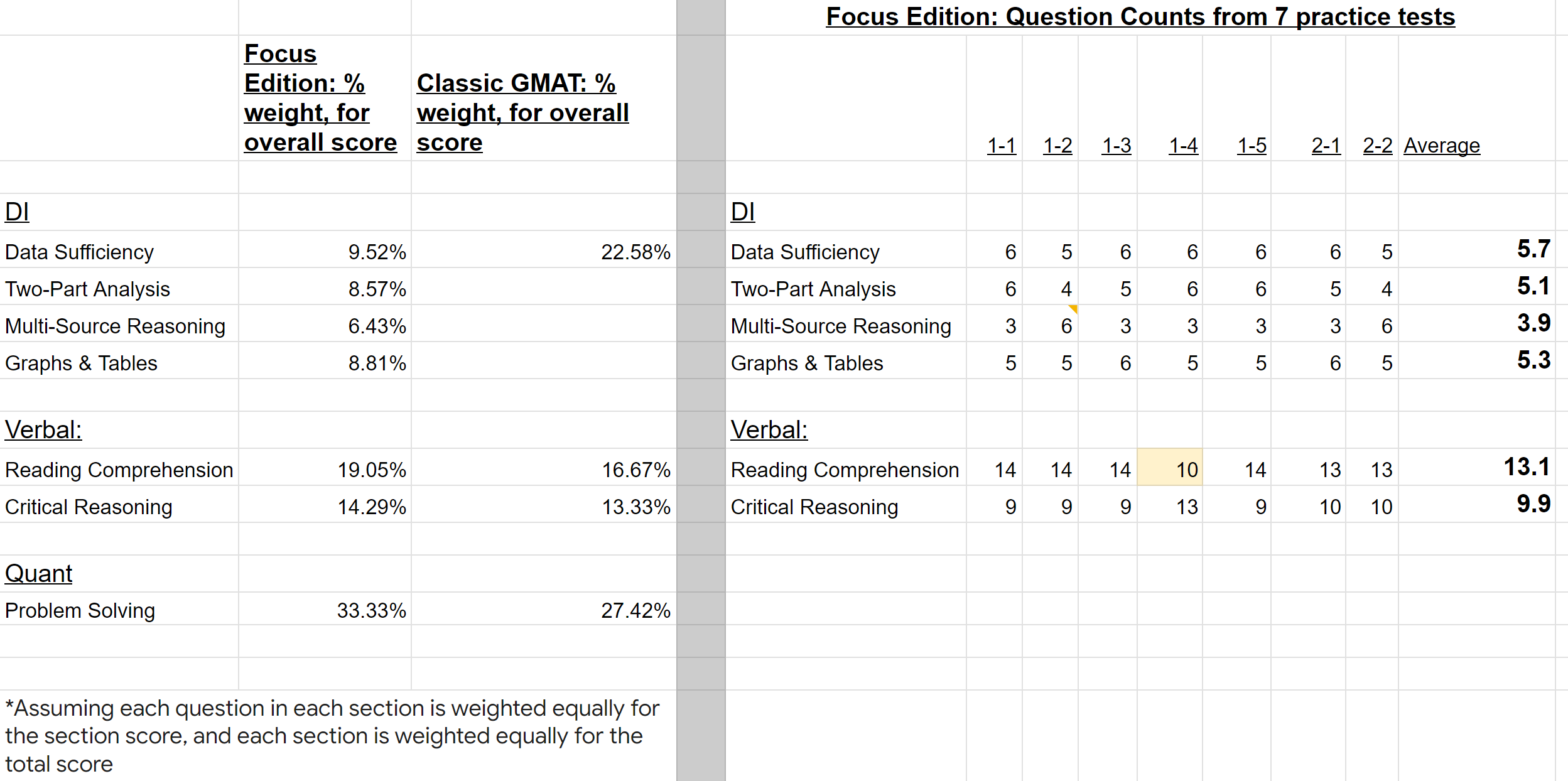 | | Focus Edition: % weight, for overall score | Classic GMAT: % weight, for overall score |
|---|---|---|
| DI | | |
| Data Sufficiency | 9.52% | 22.58% |
| Two-Part Analysis | 8.57% | |
| Multi-Source Reasoning | 6.43% | |
| Graphs & Tables | 8.81% | |
| Verbal: | | |
| Reading Comprehension | 19.05% | 16.67% |
| Critical Reasoning | 14.29% | 13.33% |
| Quant | | |
| Problem Solving | 33.33% | 27.42% |

*Assuming each question in each section is weighted equally for the section score, and each section is weighted equally for the total score

Focus Edition: Question Counts from 7 practice tests

| | 1-1 | 1-2 | 1-3 | 1-4 | 1-5 | 2-1 | 2-2 | Average |
|---|---|---|---|---|---|---|---|---|
| DI | | | | | | | | |
| Data Sufficiency | 6 | 5 | 6 | 6 | 6 | 6 | 5 | 5.7 |
| Two-Part Analysis | 6 | 4 | 5 | 6 | 6 | 5 | 4 | 5.1 |
| Multi-Source Reasoning | 3 | 6 | 3 | 3 | 3 | 3 | 6 | 3.9 |
| Graphs & Tables | 5 | 5 | 6 | 5 | 5 | 6 | 5 | 5.3 |
| Verbal: | | | | | | | | |
| Reading Comprehension | 14 | 14 | 14 | 10 | 14 | 13 | 13 | 13.1 |
| Critical Reasoning | 9 | 9 | 9 | 13 | 9 | 10 | 10 | 9.9 |